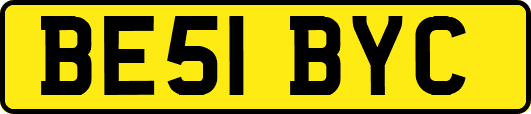 BE51 BYC